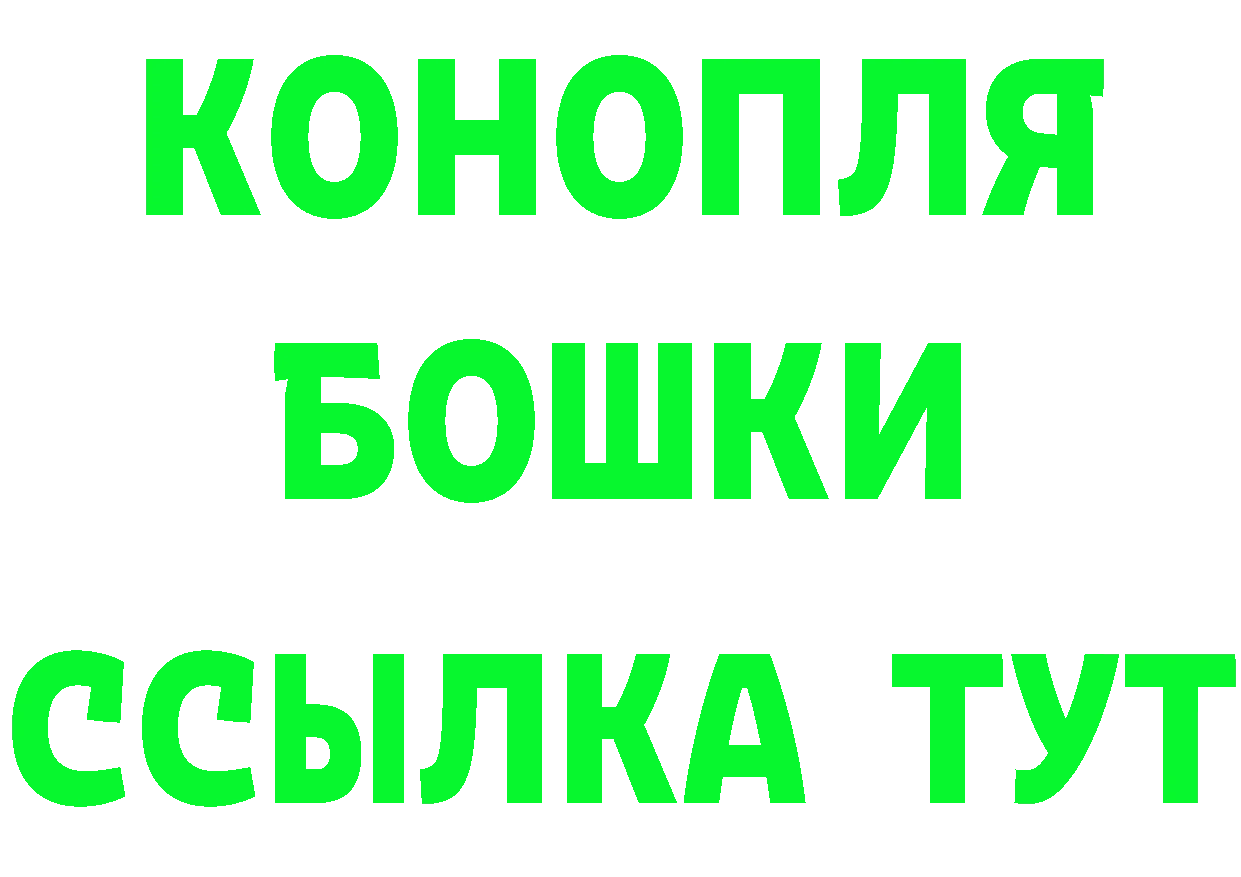 КОНОПЛЯ
БОШКИ
ССЫЛКА ТУТ